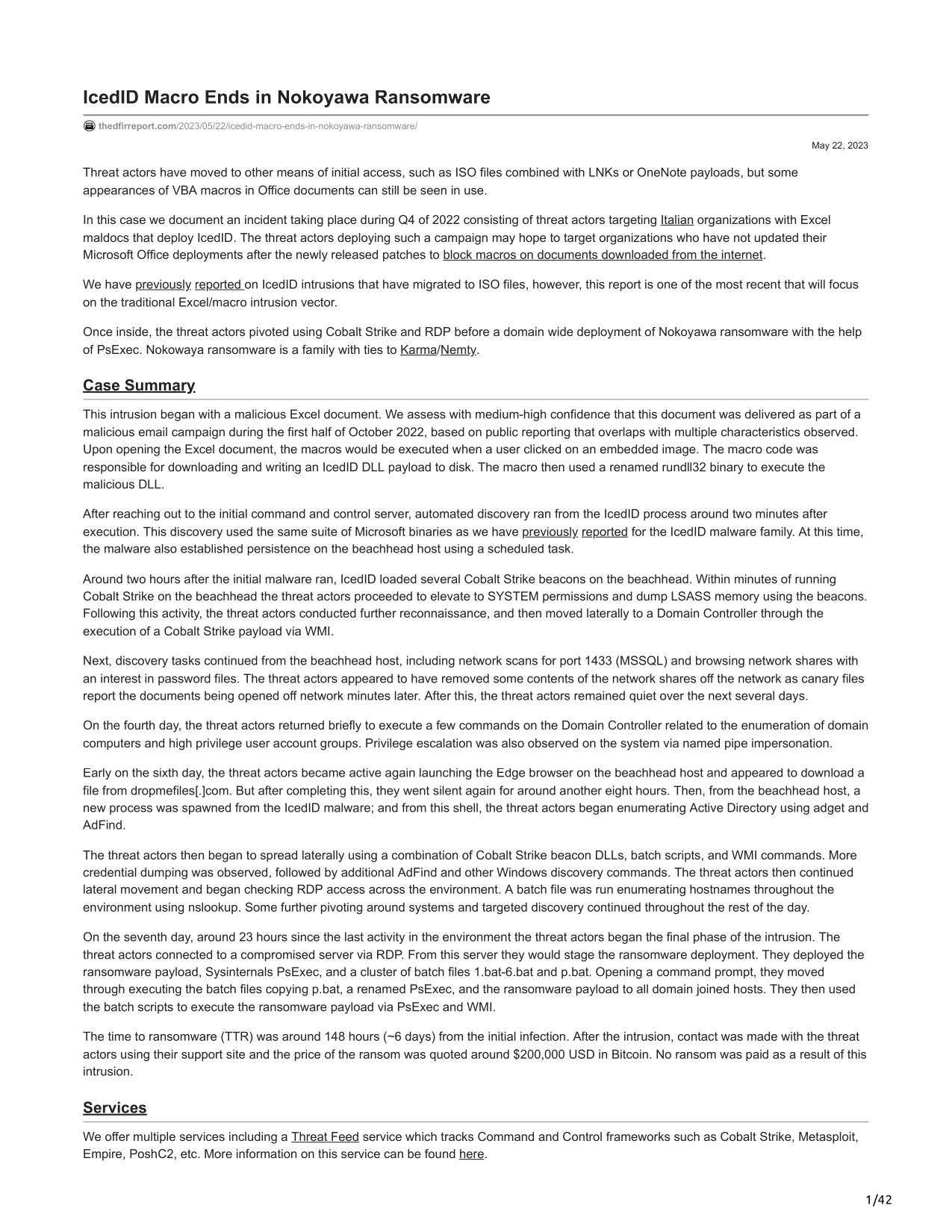 IcedID Macro Ends in Nokoyawa Ransomware

thedfirreport.com/2023/05/22/icedid-macro-ends-in-nokoyawa-ransomware/

May 22, 2023

Threat actors have moved to other means of initial access, such as ISO files combined with LNKs or OneNote payloads, but some appearances of VBA macros in Office documents can still be seen in use.

In this case we document an incident taking place during Q4 of 2022 consisting of threat actors targeting Italian organizations with Excel maldocs that deploy IcedID. The threat actors deploying such a campaign may hope to target organizations who have not updated their Microsoft Office deployments after the newly released patches to block macros on documents downloaded from the internet.

We have previously reported on IcedID intrusions that have migrated to ISO files, however, this report is one of the most recent that will focus on the traditional Excel/macro intrusion vector.

Once inside, the threat actors pivoted using Cobalt Strike and RDP before a domain wide deployment of Nokoyawa ransomware with the help of PsExec. Nokowaya ransomware is a family with ties to Karma/Nemty.

Case Summary

This intrusion began with a malicious Excel document. We assess with medium-high confidence that this document was delivered as part of a malicious email campaign during the first half of October 2022, based on public reporting that overlaps with multiple characteristics observed. Upon opening the Excel document, the macros would be executed when a user clicked on an embedded image. The macro code was responsible for downloading and writing an IcedID DLL payload to disk. The macro then used a renamed rundll32 binary to execute the malicious DLL.

After reaching out to the initial command and control server, automated discovery ran from the IcedID process around two minutes after execution. This discovery used the same suite of Microsoft binaries as we have previously reported for the IcedID malware family. At this time, the malware also established persistence on the beachhead host using a scheduled task.

Around two hours after the initial malware ran, IcedID loaded several Cobalt Strike beacons on the beachhead. Within minutes of running Cobalt Strike on the beachhead the threat actors proceeded to elevate to SYSTEM permissions and dump LSASS memory using the beacons. Following this activity, the threat actors conducted further reconnaissance, and then moved laterally to a Domain Controller through the execution of a Cobalt Strike payload via WMI.

Next, discovery tasks continued from the beachhead host, including network scans for port 1433 (MSSQL) and browsing network shares with an interest in password files. The threat actors appeared to have removed some contents of the network shares off the network as canary files report the documents being opened off network minutes later. After this, the threat actors remained quiet over the next several days.

On the fourth day, the threat actors returned briefly to execute a few commands on the Domain Controller related to the enumeration of domain computers and high privilege user account groups. Privilege escalation was also observed on the system via named pipe impersonation.

Early on the sixth day, the threat actors became active again launching the Edge browser on the beachhead host and appeared to download a file from dropmefiles[.]com. But after completing this, they went silent again for around another eight hours. Then, from the beachhead host, a new process was spawned from the IcedID malware; and from this shell, the threat actors began enumerating Active Directory using adget and AdFind.

The threat actors then began to spread laterally using a combination of Cobalt Strike beacon DLLs, batch scripts, and WMI commands. More credential dumping was observed, followed by additional AdFind and other Windows discovery commands. The threat actors then continued lateral movement and began checking RDP access across the environment. A batch file was run enumerating hostnames throughout the environment using nslookup. Some further pivoting around systems and targeted discovery continued throughout the rest of the day.

On the seventh day, around 23 hours since the last activity in the environment the threat actors began the final phase of the intrusion. The threat actors connected to a compromised server via RDP. From this server they would stage the ransomware deployment. They deployed the ransomware payload, Sysinternals PsExec, and a cluster of batch files 1.bat-6.bat and p.bat. Opening a command prompt, they moved through executing the batch files copying p.bat, a renamed PsExec, and the ransomware payload to all domain joined hosts. They then used the batch scripts to execute the ransomware payload via PsExec and WMI.

The time to ransomware (TTR) was around 148 hours (~6 days) from the initial infection. After the intrusion, contact was made with the threat actors using their support site and the price of the ransom was quoted around $200,000 USD in Bitcoin. No ransom was paid as a result of this intrusion.

Services

We offer multiple services including a Threat Feed service which tracks Command and Control frameworks such as Cobalt Strike, Metasploit, Empire, PoshC2, etc. More information on this service can be found here.

1/42